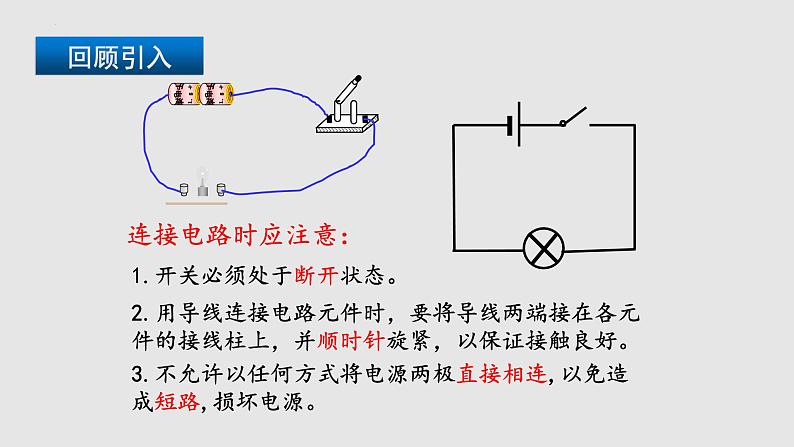 回顾引入

连接电路时应注意:

1.开关必须处于断开状态。

2.用导线连接电路元件时，要将导线两端接在各元件的接线柱上，并顺时针旋紧，以保证接触良好。

3.不允许以任何方式将电源两极直接相连，以免造成短路，损坏电源。